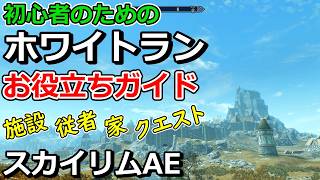 初心者のための

ホワイトラン

お役立ちガイド

施設 従者 家 クエスト

スカイリムAE